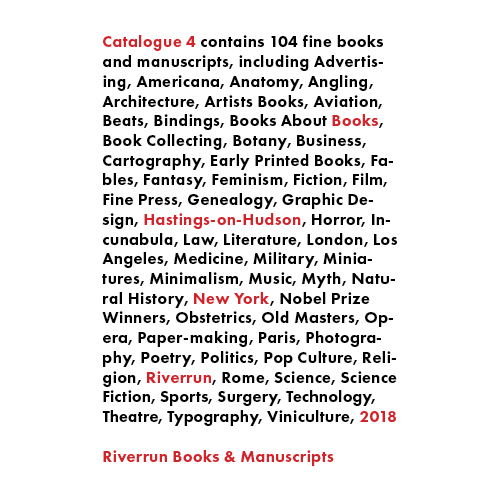 Catalogue 4 contains 104 fine books and manuscripts, including Advertising, Americana, Anatomy, Angling, Architecture, Artists Books, Aviation, Beats, Bindings, Books About Books, Book Collecting, Botany, Business, Cartography, Early Printed Books, Fables, Fantasy, Feminism, Fiction, Film, Fine Press, Genealogy, Graphic Design, Hastings-on-Hudson, Horror, Incunabula, Law, Literature, London, Los Angeles, Medicine, Military, Miniatures, Minimalism, Music, Myth, Natural History, New York, Nobel Prize Winners, Obstetrics, Old Masters, Opera, Paper-making, Paris, Photography, Poetry, Politics, Pop Culture, Religion, Riverrun, Rome, Science, Science Fiction, Sports, Surgery, Technology, Theatre, Typography, Viniculture, 2018

Riverrun Books & Manuscripts